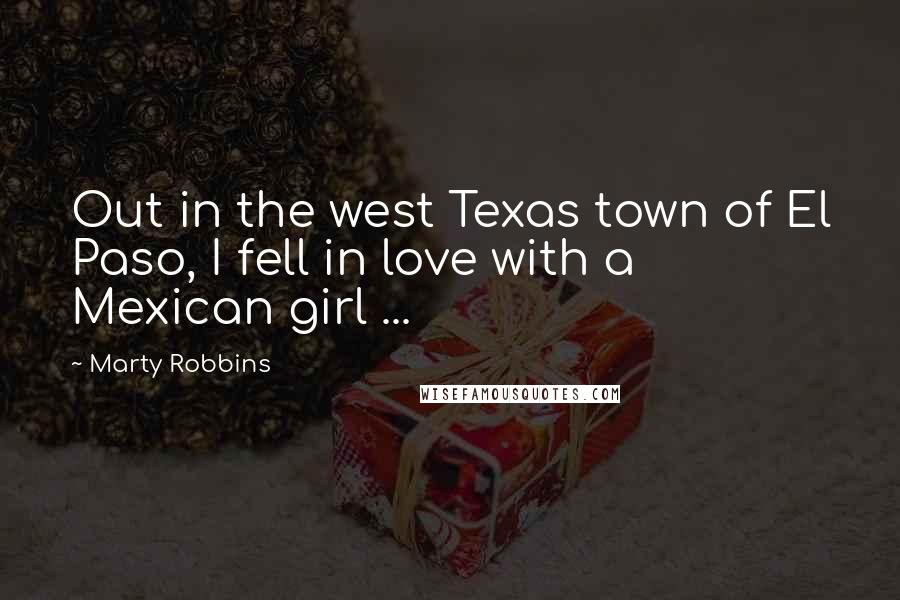 Out in the west Texas town of El Paso, I fell in love with a Mexican girl ...

~ Marty Robbins

WISEFAMOUSQUOTES.COM